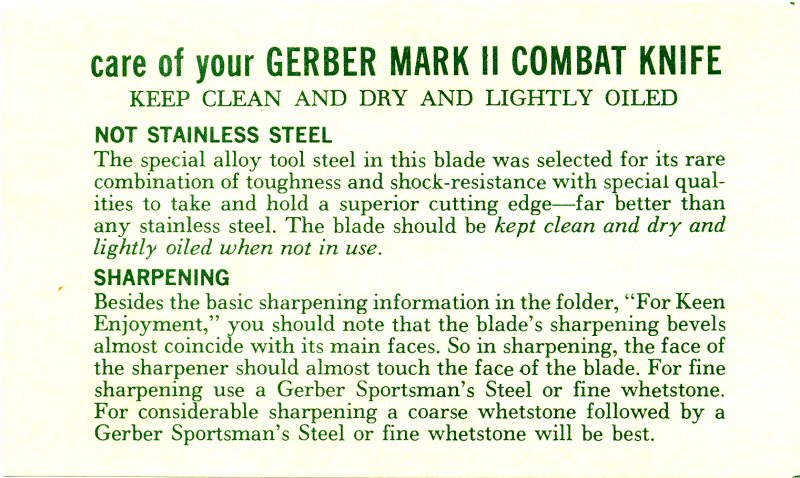 care of your GERBER MARK II COMBAT KNIFE

KEEP CLEAN AND DRY AND LIGHTLY OILED

NOT STAINLESS STEEL

The special alloy tool steel in this blade was selected for its rare combination of toughness and shock-resistance with special qualities to take and hold a superior cutting edge—far better than any stainless steel. The blade should be kept clean and dry and lightly oiled when not in use.

SHARPENING

Besides the basic sharpening information in the folder, "For Keen Enjoyment," you should note that the blade's sharpening bevels almost coincide with its main faces. So in sharpening, the face of the sharpener should almost touch the face of the blade. For fine sharpening use a Gerber Sportsman's Steel or fine whetstone. For considerable sharpening a coarse whetstone followed by a Gerber Sportsman's Steel or fine whetstone will be best.